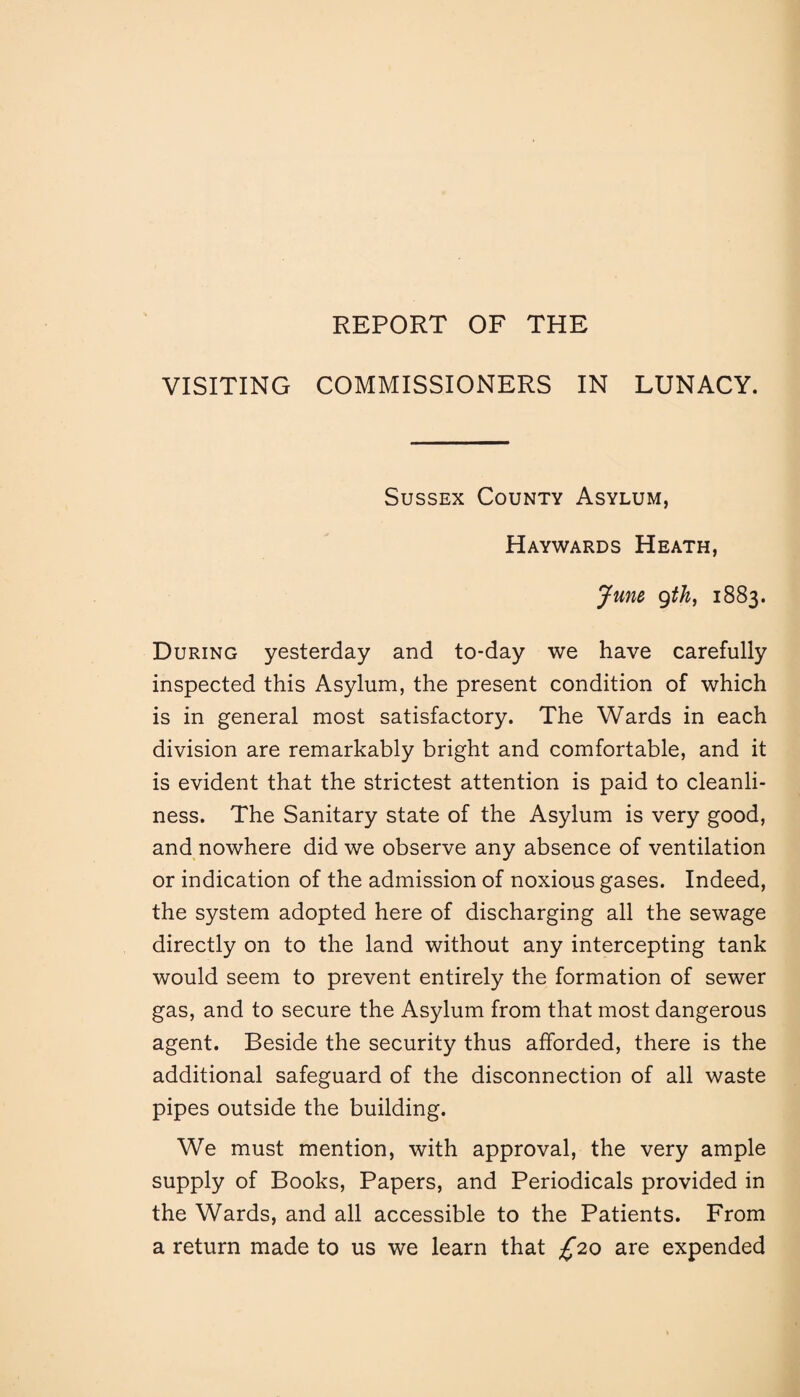 REPORT OF THE

VISITING COMMISSIONERS IN LUNACY.

Sussex County Asylum,

Haywards Heath,

June 9th, 1883.

During yesterday and to-day we have carefully inspected this Asylum, the present condition of which is in general most satisfactory. The Wards in each division are remarkably bright and comfortable, and it is evident that the strictest attention is paid to cleanliness. The Sanitary state of the Asylum is very good, and nowhere did we observe any absence of ventilation or indication of the admission of noxious gases. Indeed, the system adopted here of discharging all the sewage directly on to the land without any intercepting tank would seem to prevent entirely the formation of sewer gas, and to secure the Asylum from that most dangerous agent. Beside the security thus afforded, there is the additional safeguard of the disconnection of all waste pipes outside the building.

We must mention, with approval, the very ample supply of Books, Papers, and Periodicals provided in the Wards, and all accessible to the Patients. From a return made to us we learn that £20 are expended